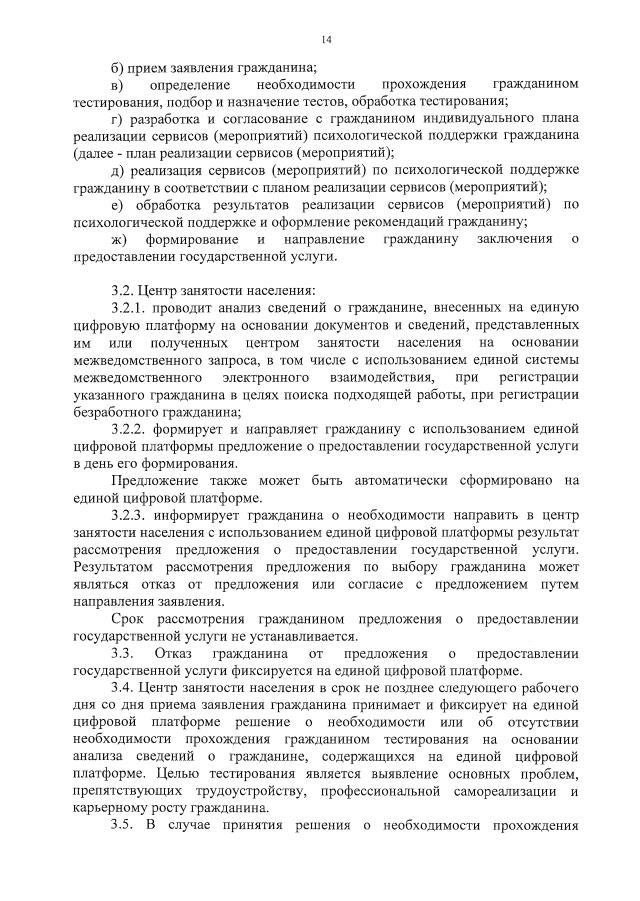 14

б) прием заявления гражданина;

в) определение необходимости прохождения гражданином тестирования, подбор и назначение тестов, обработка тестирования;

г) разработка и согласование с гражданином индивидуального плана реализации сервисов (мероприятий) психологической поддержки гражданина (далее - план реализации сервисов (мероприятий);

д) реализация сервисов (мероприятий) по психологической поддержке гражданину в соответствии с планом реализации сервисов (мероприятий);

е) обработка результатов реализации сервисов (мероприятий) по психологической поддержке и оформление рекомендаций гражданину;

ж) формирование и направление гражданину заключения о предоставлении государственной услуги.

3.2. Центр занятости населения:

3.2.1. проводит анализ сведений о гражданине, внесенных на единую цифровую платформу на основании документов и сведений, представленных им или полученных центром занятости населения на основании межведомственного запроса, в том числе с использованием единой системы межведомственного электронного взаимодействия, при регистрации указанного гражданина в целях поиска подходящей работы, при регистрации безработного гражданина;

3.2.2. формирует и направляет гражданину с использованием единой цифровой платформы предложение о предоставлении государственной услуги в день его формирования.

Предложение также может быть автоматически сформировано на единой цифровой платформе.

3.2.3. информирует гражданина о необходимости направить в центр занятости населения с использованием единой цифровой платформы результат рассмотрения предложения о предоставлении государственной услуги. Результатом рассмотрения предложения по выбору гражданина может являться отказ от предложения или согласие с предложением путем направления заявления.

Срок рассмотрения гражданином предложения о предоставлении государственной услуги не устанавливается.

3.3. Отказ гражданина от предложения о предоставлении государственной услуги фиксируется на единой цифровой платформе.

3.4. Центр занятости населения в срок не позднее следующего рабочего дня со дня приема заявления гражданина принимает и фиксирует на единой цифровой платформе решение о необходимости или об отсутствии необходимости прохождения гражданином тестирования на основании анализа сведений о гражданине, содержащихся на единой цифровой платформе. Целью тестирования является выявление основных проблем, препятствующих трудоустройству, профессиональной самореализации и карьерному росту гражданина.

3.5. В случае принятия решения о необходимости прохождения